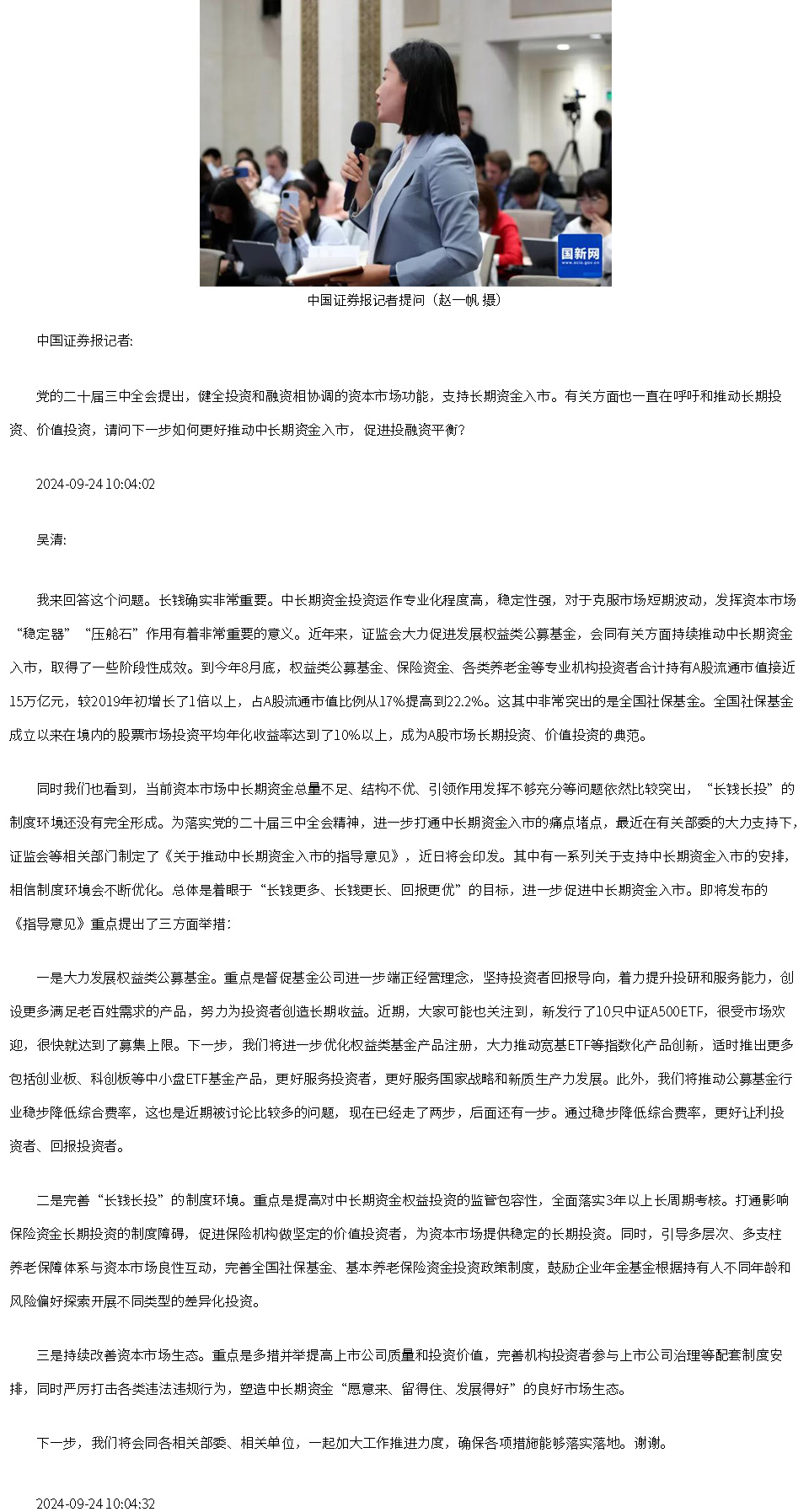 国新网
www.scio.gov.cn

中国证券报记者提问（赵一帆 摄）

中国证券报记者:

党的二十届三中全会提出，健全投资和融资相协调的资本市场功能，支持长期资金入市。有关方面也一直在呼吁和推动长期投资、价值投资，请问下一步如何更好推动中长期资金入市，促进投融资平衡？

2024-09-24 10:04:02

吴清:

我来回答这个问题。长钱确实非常重要。中长期资金投资运作专业化程度高，稳定性强，对于克服市场短期波动，发挥资本市场“稳定器”“压舱石”作用有着非常重要的意义。近年来，证监会大力促进发展权益类公募基金，会同有关方面持续推动中长期资金入市，取得了一些阶段性成效。到今年8月底，权益类公募基金、保险资金、各类养老金等专业机构投资者合计持有A股流通市值接近15万亿元，较2019年初增长了1倍以上，占A股流通市值比例从17%提高到22.2%。这其中非常突出的是全国社保基金。全国社保基金成立以来在境内的股票市场投资平均年化收益率达到了10%以上，成为A股市场长期投资、价值投资的典范。

同时我们也看到，当前资本市场中长期资金总量不足、结构不优、引领作用发挥不够充分等问题依然比较突出，“长钱长投”的制度环境还没有完全形成。为落实党的二十届三中全会精神，进一步打通中长期资金入市的痛点堵点，最近在有关部委的大力支持下，证监会等相关部门制定了《关于推动中长期资金入市的指导意见》，近日将会印发。其中有一系列关于支持中长期资金入市的安排，相信制度环境会不断优化。总体是着眼于“长钱更多、长钱更长、回报更优”的目标，进一步促进中长期资金入市。即将发布的《指导意见》重点提出了三方面举措：

一是大力发展权益类公募基金。重点是督促基金公司进一步端正经营理念，坚持投资者回报导向，着力提升投研和服务能力，创设更多满足老百姓需求的产品，努力为投资者创造长期收益。近期，大家可能也关注到，新发行了10只中证A500ETF，很受市场欢迎，很快就达到了募集上限。下一步，我们将进一步优化权益类基金产品注册，大力推动宽基ETF等指数化产品创新，适时推出更多包括创业板、科创板等中小盘ETF基金产品，更好服务投资者，更好服务国家战略和新质生产力发展。此外，我们将推动公募基金行业稳步降低综合费率，这也是近期被讨论比较多的问题，现在已经走了两步，后面还有一步。通过稳步降低综合费率，更好让利投资者、回报投资者。

二是完善“长钱长投”的制度环境。重点是提高对中长期资金权益投资的监管包容性，全面落实3年以上长周期考核。打通影响保险资金长期投资的制度障碍，促进保险机构做坚定的价值投资者，为资本市场提供稳定的长期投资。同时，引导多层次、多支柱养老保障体系与资本市场良性互动，完善全国社保基金、基本养老保险资金投资政策制度，鼓励企业年金基金根据持有人不同年龄和风险偏好探索开展不同类型的差异化投资。

三是持续改善资本市场生态。重点是多措并举提高上市公司质量和投资价值，完善机构投资者参与上市公司治理等配套制度安排，同时严厉打击各类违法违规行为，塑造中长期资金“愿意来、留得住、发展得好”的良好市场生态。

下一步，我们将会同各相关部委、相关单位，一起加大工作推进力度，确保各项措施能够落实落地。谢谢。

2024-09-24 10:04:32